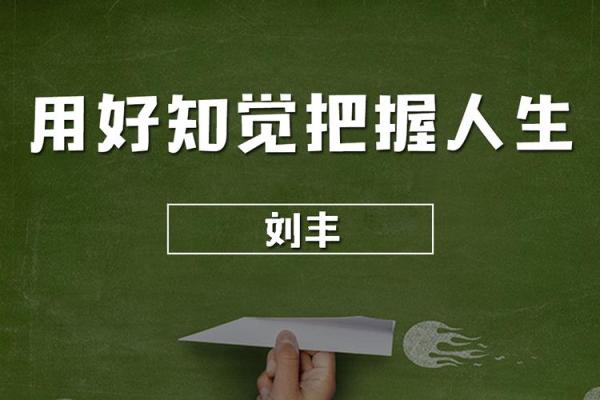 用好知觉把握人生

刘丰